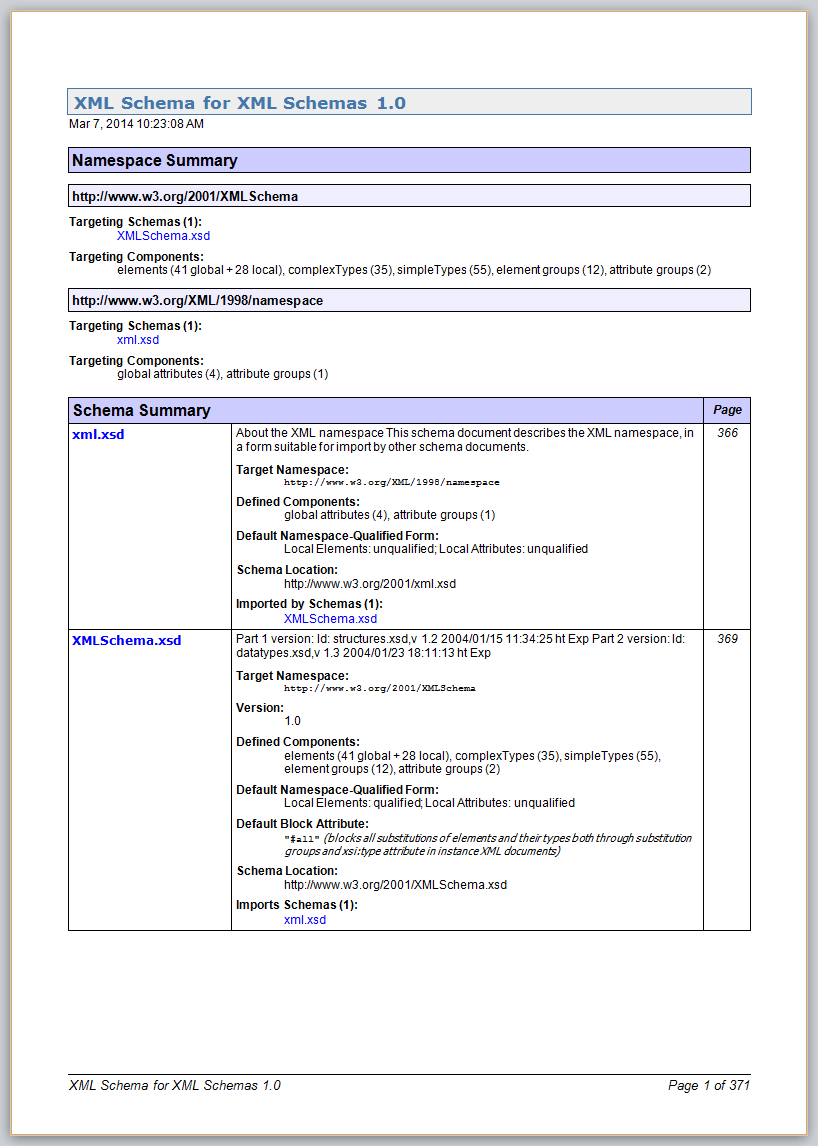 XML Schema for XML Schemas 1.0
Mar 7, 2014 10:23:08 AM

Namespace Summary

http://www.w3.org/2001/XMLSchema

Targeting Schemas (1):
XMLSchema.xsd

Targeting Components:
elements (41 global + 28 local), complexTypes (35), simpleTypes (55), element groups (12), attribute groups (2)

http://www.w3.org/XML/1998/namespace

Targeting Schemas (1):
xml.xsd

Targeting Components:
global attributes (4), attribute groups (1)

| Schema Summary | | Page |
|---|---|---|
| xml.xsd | About the XML namespace This schema document describes the XML namespace, in a form suitable for import by other schema documents. Target Namespace: http://www.w3.org/XML/1998/namespace Defined Components: global attributes (4), attribute groups (1) Default Namespace-Qualified Form: Local Elements: unqualified; Local Attributes: unqualified Schema Location: http://www.w3.org/2001/xml.xsd Imported by Schemas (1): XMLSchema.xsd | 366 |
| XMLSchema.xsd | Part 1 version: Id: structures.xsd,v 1.2 2004/01/15 11:34:25 ht Exp Part 2 version: Id: datatypes.xsd,v 1.3 2004/01/23 18:11:13 ht Exp Target Namespace: http://www.w3.org/2001/XMLSchema Version: 1.0 Defined Components: elements (41 global + 28 local), complexTypes (35), simpleTypes (55), element groups (12), attribute groups (2) Default Namespace-Qualified Form: Local Elements: qualified; Local Attributes: unqualified Default Block Attribute: "#all" (blocks all substitutions of elements and their types both through substitution groups and xsi:type attribute in instance XML documents) Schema Location: http://www.w3.org/2001/XMLSchema.xsd Imports Schemas (1): xml.xsd | 369 |

XML Schema for XML Schemas 1.0
Page 1 of 371